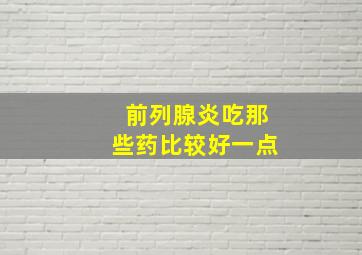 前列腺炎吃那些药比较好一点